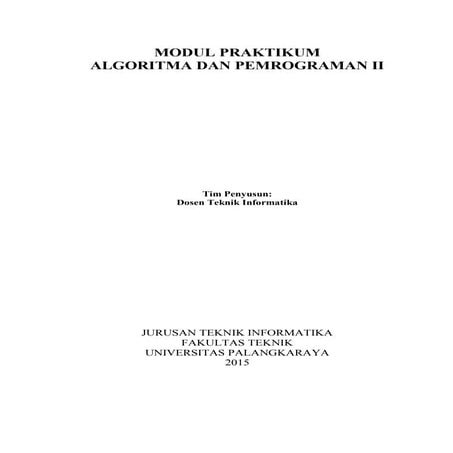 MODUL PRAKTIKUM
ALGORITMA DAN PEMROGRAMAN II

Tim Penyusun:
Dosen Teknik Informatika

JURUSAN TEKNIK INFORMATIKA
FAKULTAS TEKNIK
UNIVERSITAS PALANGKARAYA
2015